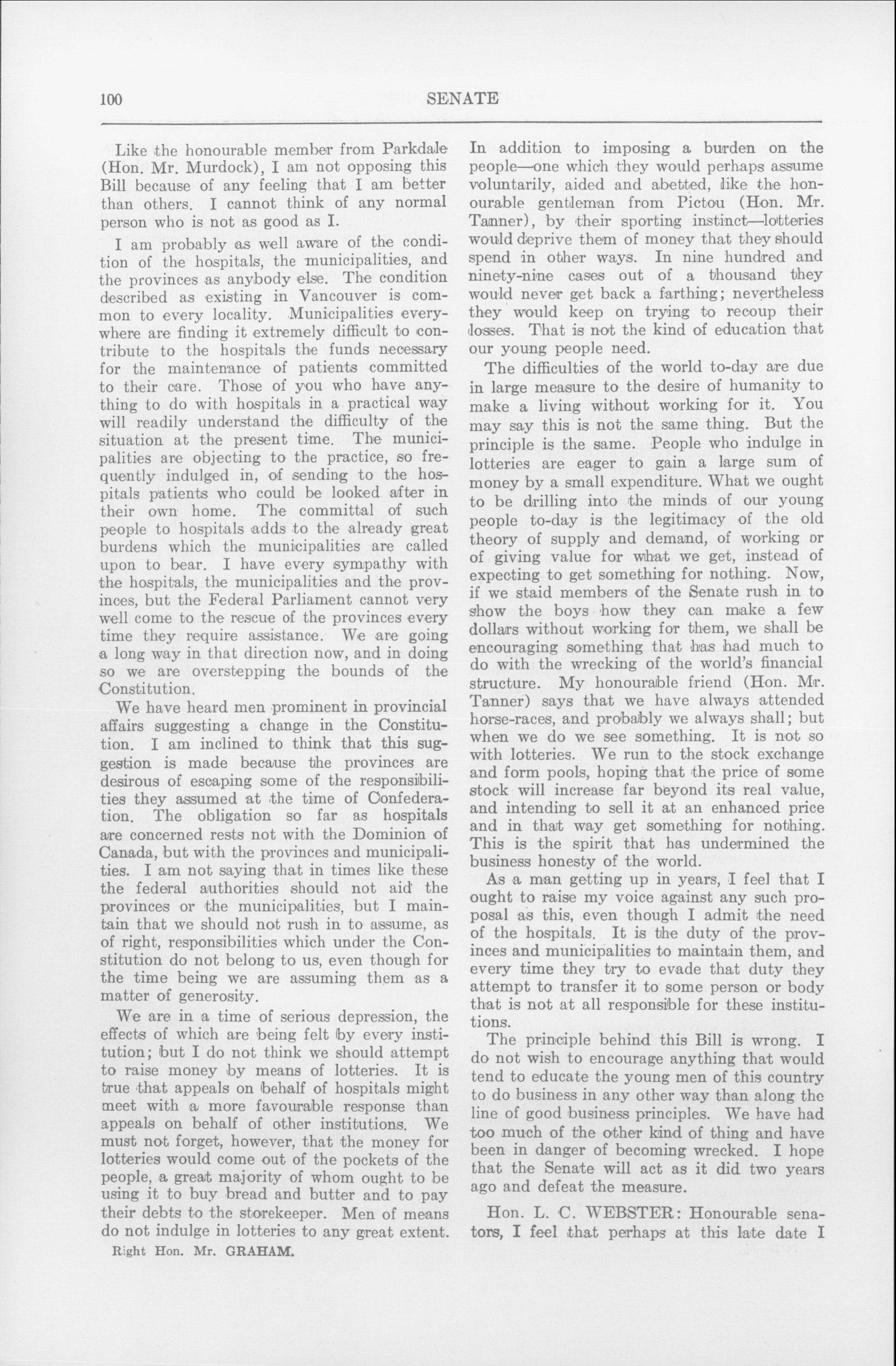 100 SENATE

Like the honourable member from Parkdale (Hon. Mr. Murdock), I am not opposing this Bill because of any feeling that I am better than others. I cannot think of any normal person who is not as good as I.

I am probably as well aware of the condition of the hospitals, the municipalities, and the provinces as anybody else. The condition described as existing in Vancouver is common to every locality. Municipalities everywhere are finding it extremely difficult to contribute to the hospitals the funds necessary for the maintenance of patients committed to their care. Those of you who have anything to do with hospitals in a practical way will readily understand the difficulty of the situation at the present time. The municipalities are objecting to the practice, so frequently indulged in, of sending to the hospitals patients who could be looked after in their own home. The committal of such people to hospitals adds to the already great burdens which the municipalities are called upon to bear. I have every sympathy with the hospitals, the municipalities and the provinces, but the Federal Parliament cannot very well come to the rescue of the provinces every time they require assistance. We are going a long way in that direction now, and in doing so we are overstepping the bounds of the Constitution.

We have heard men prominent in provincial affairs suggesting a change in the Constitution. I am inclined to think that this suggestion is made because the provinces are desirous of escaping some of the responsibilities they assumed at the time of Confederation. The obligation so far as hospitals are concerned rests not with the Dominion of Canada, but with the provinces and municipalities. I am not saying that in times like these the federal authorities should not aid the provinces or the municipalities, but I maintain that we should not rush in to assume, as of right, responsibilities which under the Constitution do not belong to us, even though for the time being we are assuming them as a matter of generosity.

We are in a time of serious depression, the effects of which are being felt by every institution; but I do not think we should attempt to raise money by means of lotteries. It is true that appeals on behalf of hospitals might meet with a more favourable response than appeals on behalf of other institutions. We must not forget, however, that the money for lotteries would come out of the pockets of the people, a great majority of whom ought to be using it to buy bread and butter and to pay their debts to the storekeeper. Men of means do not indulge in lotteries to any great extent.

Right Hon. Mr. GRAHAM.

In addition to imposing a burden on the people—one which they would perhaps assume voluntarily, aided and abetted, like the honourable gentleman from Pictou (Hon. Mr. Tanner), by their sporting instinct—lotteries would deprive them of money that they should spend in other ways. In nine hundred and ninety-nine cases out of a thousand they would never get back a farthing; nevertheless they would keep on trying to recoup their losses. That is not the kind of education that our young people need.

The difficulties of the world to-day are due in large measure to the desire of humanity to make a living without working for it. You may say this is not the same thing. But the principle is the same. People who indulge in lotteries are eager to gain a large sum of money by a small expenditure. What we ought to be drilling into the minds of our young people to-day is the legitimacy of the old theory of supply and demand, of working or of giving value for what we get, instead of expecting to get something for nothing. Now, if we staid members of the Senate rush in to show the boys how they can make a few dollars without working for them, we shall be encouraging something that has had much to do with the wrecking of the world's financial structure. My honourable friend (Hon. Mr. Tanner) says that we have always attended horse-races, and probably we always shall; but when we do we see something. It is not so with lotteries. We run to the stock exchange and form pools, hoping that the price of some stock will increase far beyond its real value, and intending to sell it at an enhanced price and in that way get something for nothing. This is the spirit that has undermined the business honesty of the world.

As a man getting up in years, I feel that I ought to raise my voice against any such proposal as this, even though I admit the need of the hospitals. It is the duty of the provinces and municipalities to maintain them, and every time they try to evade that duty they attempt to transfer it to some person or body that is not at all responsible for these institutions.

The principle behind this Bill is wrong. I do not wish to encourage anything that would tend to educate the young men of this country to do business in any other way than along the line of good business principles. We have had too much of the other kind of thing and have been in danger of becoming wrecked. I hope that the Senate will act as it did two years ago and defeat the measure.

Hon. L. C. WEBSTER: Honourable senators, I feel that perhaps at this late date I